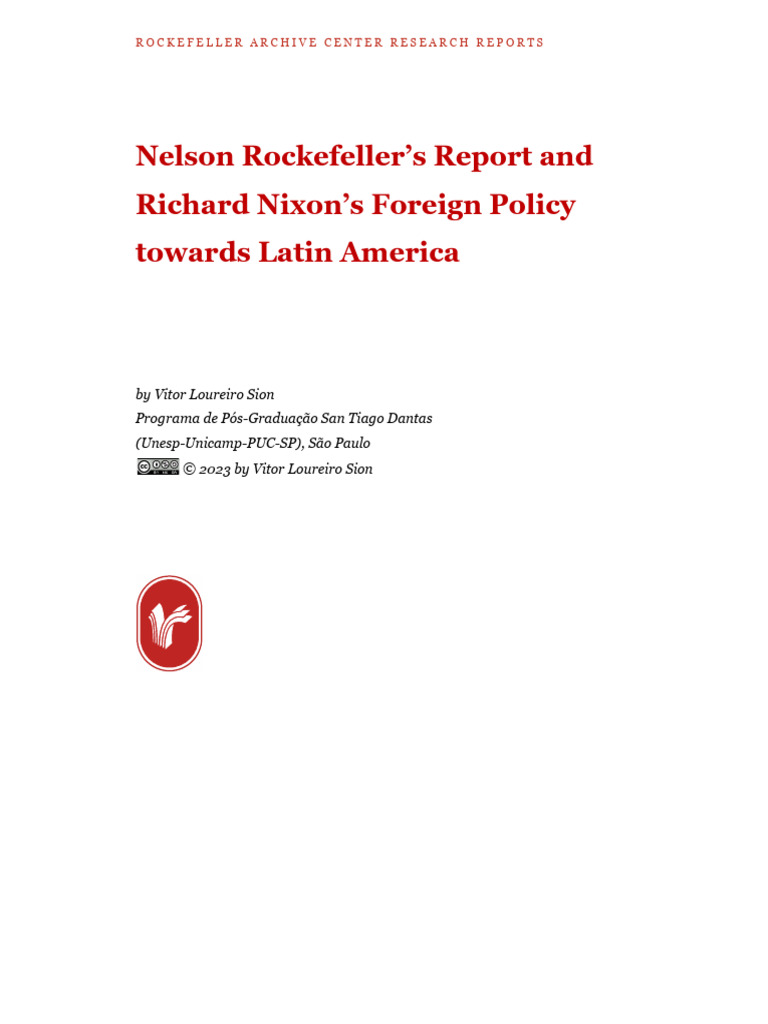 ROCKEFELLER ARCHIVE CENTER RESEARCH REPORTS

Nelson Rockefeller's Report and Richard Nixon's Foreign Policy towards Latin America

by Vitor Loureiro Sion
Programa de Pós-Graduação San Tiago Dantas
(Unesp-Unicamp-PUC-SP), São Paulo
© 2023 by Vitor Loureiro Sion